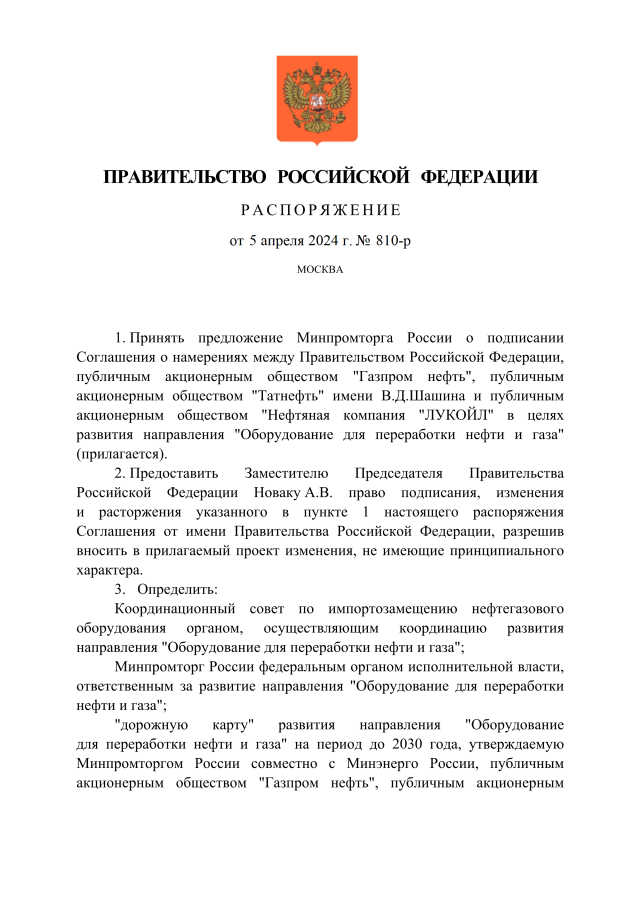 ПРАВИТЕЛЬСТВО РОССИЙСКОЙ ФЕДЕРАЦИИ

РАСПОРЯЖЕНИЕ

от 5 апреля 2024 г. № 810-р

МОСКВА

1. Принять предложение Минпромторга России о подписании Соглашения о намерениях между Правительством Российской Федерации, публичным акционерным обществом "Газпром нефть", публичным акционерным обществом "Татнефть" имени В.Д.Шашина и публичным акционерным обществом "Нефтяная компания "ЛУКОЙЛ" в целях развития направления "Оборудование для переработки нефти и газа" (прилагается).

2. Предоставить Заместителю Председателя Правительства Российской Федерации Новаку А.В. право подписания, изменения и расторжения указанного в пункте 1 настоящего распоряжения Соглашения от имени Правительства Российской Федерации, разрешив вносить в прилагаемый проект изменения, не имеющие принципиального характера.

3. Определить:

Координационный совет по импортозамещению нефтегазового оборудования органом, осуществляющим координацию развития направления "Оборудование для переработки нефти и газа";

Минпромторг России федеральным органом исполнительной власти, ответственным за развитие направления "Оборудование для переработки нефти и газа";

"дорожную карту" развития направления "Оборудование для переработки нефти и газа" на период до 2030 года, утверждаемую Минпромторгом России совместно с Минэнерго России, публичным акционерным обществом "Газпром нефть", публичным акционерным